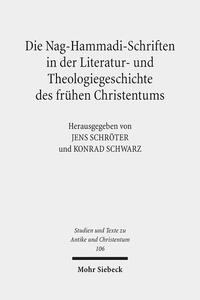 Die Nag-Hammadi-Schriften in der Literatur- und Theologiegeschichte des frühen Christentums

Herausgegeben von
JENS SCHRÖTER
und KONRAD SCHWARZ

Studien und Texte zu
Antike und Christentum
106

Mohr Siebeck